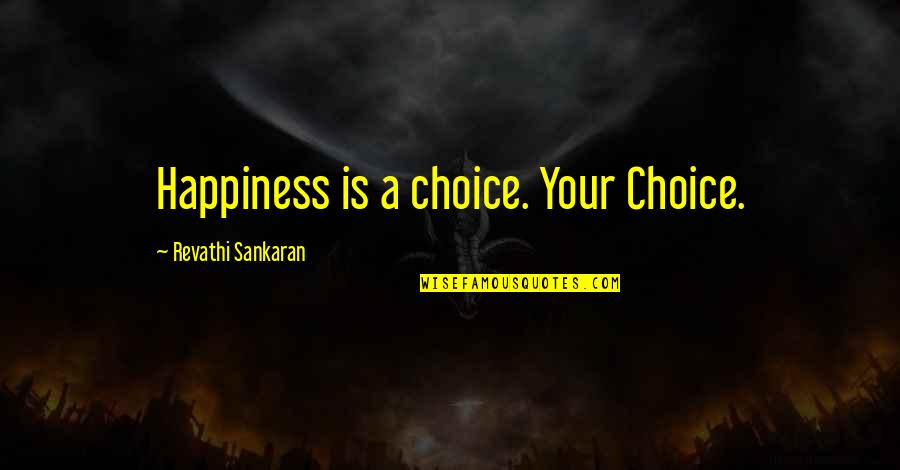 Happiness is a choice. Your Choice.

~ Revathi Sankaran

WISEFAMOUSQUOTES.COM